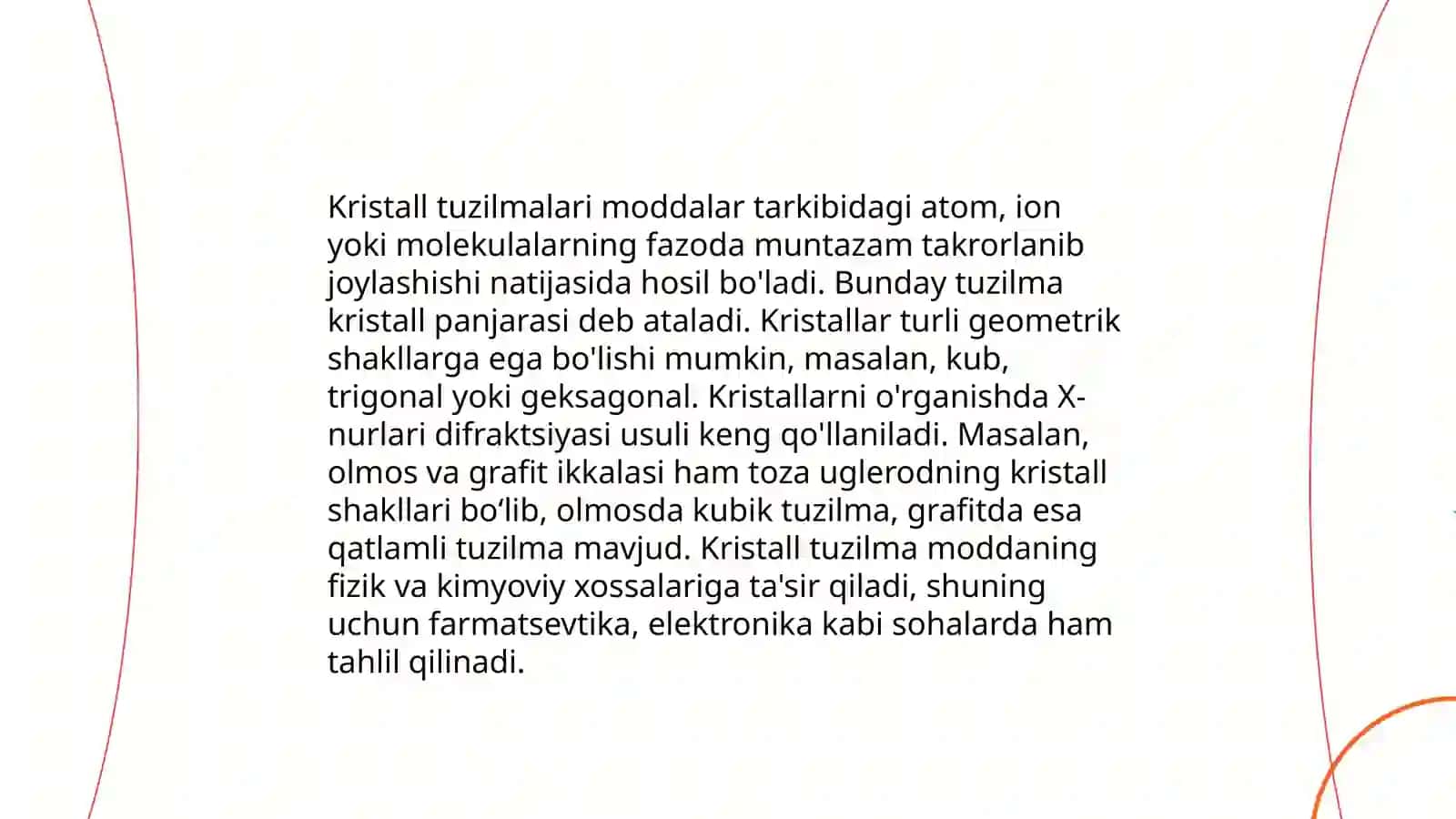 Kristall tuzilmalari moddalar tarkibidagi atom, ion yoki molekulalarning fazoda muntazam takrorlanib joylashishi natijasida hosil bo'ladi. Bunday tuzilma kristall panjarasi deb ataladi. Kristallar turli geometrik shakllarga ega bo'lishi mumkin, masalan, kub, trigonal yoki geksagonal. Kristallarni o'rganishda X-nurlari difraktsiyasi usuli keng qo'llaniladi. Masalan, olmos va grafit ikkalasi ham toza uglerodning kristall shakllari bo‘lib, olmosda kubik tuzilma, grafitda esa qatlamli tuzilma mavjud. Kristall tuzilma moddaning fizik va kimyoviy xossalariga ta'sir qiladi, shuning uchun farmatsevtika, elektronika kabi sohalarda ham tahlil qilinadi.